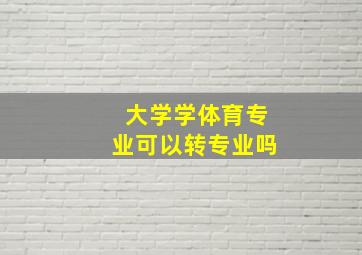 大学学体育专业可以转专业吗